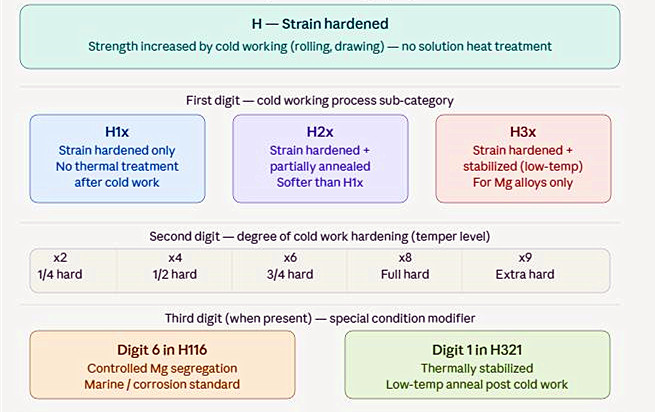 H — Strain hardened

Strength increased by cold working (rolling, drawing) — no solution heat treatment

First digit — cold working process sub-category

H1x
Strain hardened only
No thermal treatment after cold work

H2x
Strain hardened + partially annealed
Softer than H1x

H3x
Strain hardened + stabilized (low-temp)
For Mg alloys only

Second digit — degree of cold work hardening (temper level)

| x2 | x4 | x6 | x8 | x9 |
|---|---|---|---|---|
| 1/4 hard | 1/2 hard | 3/4 hard | Full hard | Extra hard |

Third digit (when present) — special condition modifier

Digit 6 in H116
Controlled Mg segregation
Marine / corrosion standard

Digit 1 in H321
Thermally stabilized
Low-temp anneal post cold work